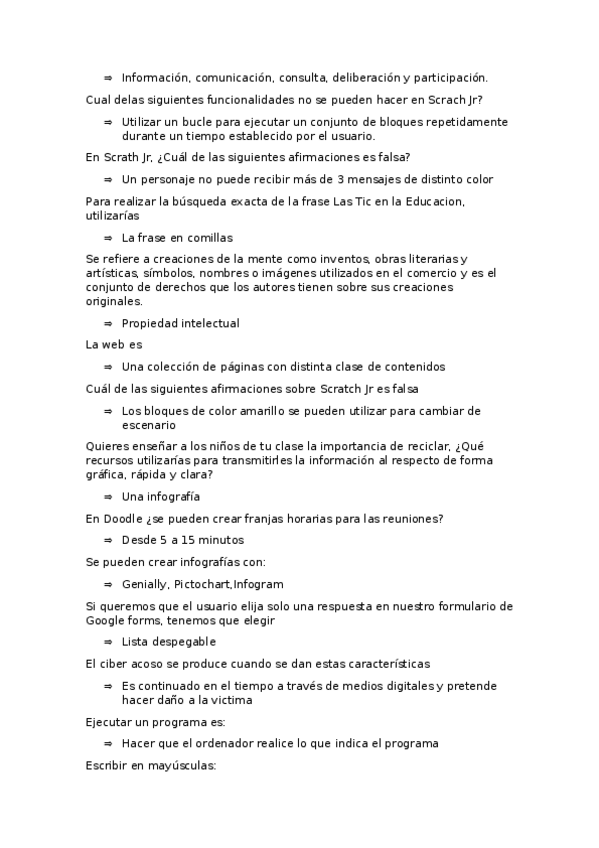 ⇒ Información, comunicación, consulta, deliberación y participación.

Cual delas siguientes funcionalidades no se pueden hacer en Scrach Jr?

⇒ Utilizar un bucle para ejecutar un conjunto de bloques repetidamente durante un tiempo establecido por el usuario.

En Scrath Jr, ¿Cuál de las siguientes afirmaciones es falsa?

⇒ Un personaje no puede recibir más de 3 mensajes de distinto color

Para realizar la búsqueda exacta de la frase Las Tic en la Educacion, utilizarías

⇒ La frase en comillas

Se refiere a creaciones de la mente como inventos, obras literarias y artísticas, símbolos, nombres o imágenes utilizados en el comercio y es el conjunto de derechos que los autores tienen sobre sus creaciones originales.

⇒ Propiedad intelectual

La web es

⇒ Una colección de páginas con distinta clase de contenidos

Cuál de las siguientes afirmaciones sobre Scratch Jr es falsa

⇒ Los bloques de color amarillo se pueden utilizar para cambiar de escenario

Quieres enseñar a los niños de tu clase la importancia de reciclar, ¿Qué recursos utilizarías para transmitirles la información al respecto de forma gráfica, rápida y clara?

⇒ Una infografía

En Doodle ¿se pueden crear franjas horarias para las reuniones?

⇒ Desde 5 a 15 minutos

Se pueden crear infografías con:

⇒ Genially, Pictochart,Infogram

Si queremos que el usuario elija solo una respuesta en nuestro formulario de Google forms, tenemos que elegir

⇒ Lista despegable

El ciber acoso se produce cuando se dan estas características

⇒ Es continuado en el tiempo a través de medios digitales y pretende hacer daño a la victima

Ejecutar un programa es:

⇒ Hacer que el ordenador realice lo que indica el programa

Escribir en mayúsculas: